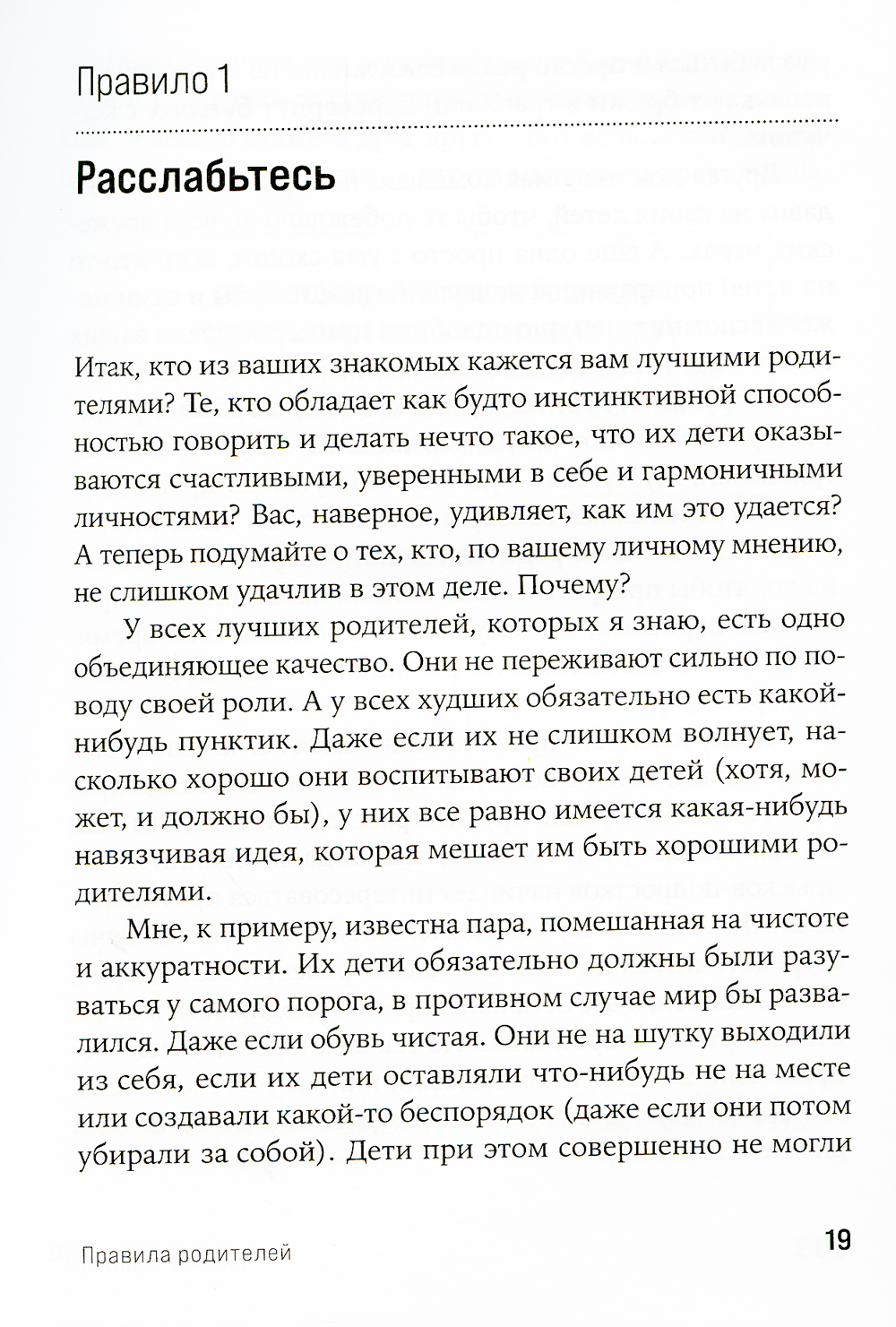 Правило 1

Расслабьтесь

Итак, кто из ваших знакомых кажется вам лучшими родителями? Те, кто обладает как будто инстинктивной способностью говорить и делать нечто такое, что их дети оказываются счастливыми, уверенными в себе и гармоничными личностями? Вас, наверное, удивляет, как им это удается? А теперь подумайте о тех, кто, по вашему личному мнению, не слишком удачлив в этом деле. Почему?

У всех лучших родителей, которых я знаю, есть одно объединяющее качество. Они не переживают сильно по поводу своей роли. А у всех худших обязательно есть какой-нибудь пунктик. Даже если их не слишком волнует, насколько хорошо они воспитывают своих детей (хотя, может, и должно бы), у них все равно имеется какая-нибудь навязчивая идея, которая мешает им быть хорошими родителями.

Мне, к примеру, известна пара, помешанная на чистоте и аккуратности. Их дети обязательно должны были разуваться у самого порога, в противном случае мир бы развалился. Даже если обувь чистая. Они не на шутку выходили из себя, если их дети оставляли что-нибудь не на месте или создавали какой-то беспорядок (даже если они потом убирали за собой). Дети при этом совершенно не могли

Правила родителей 19